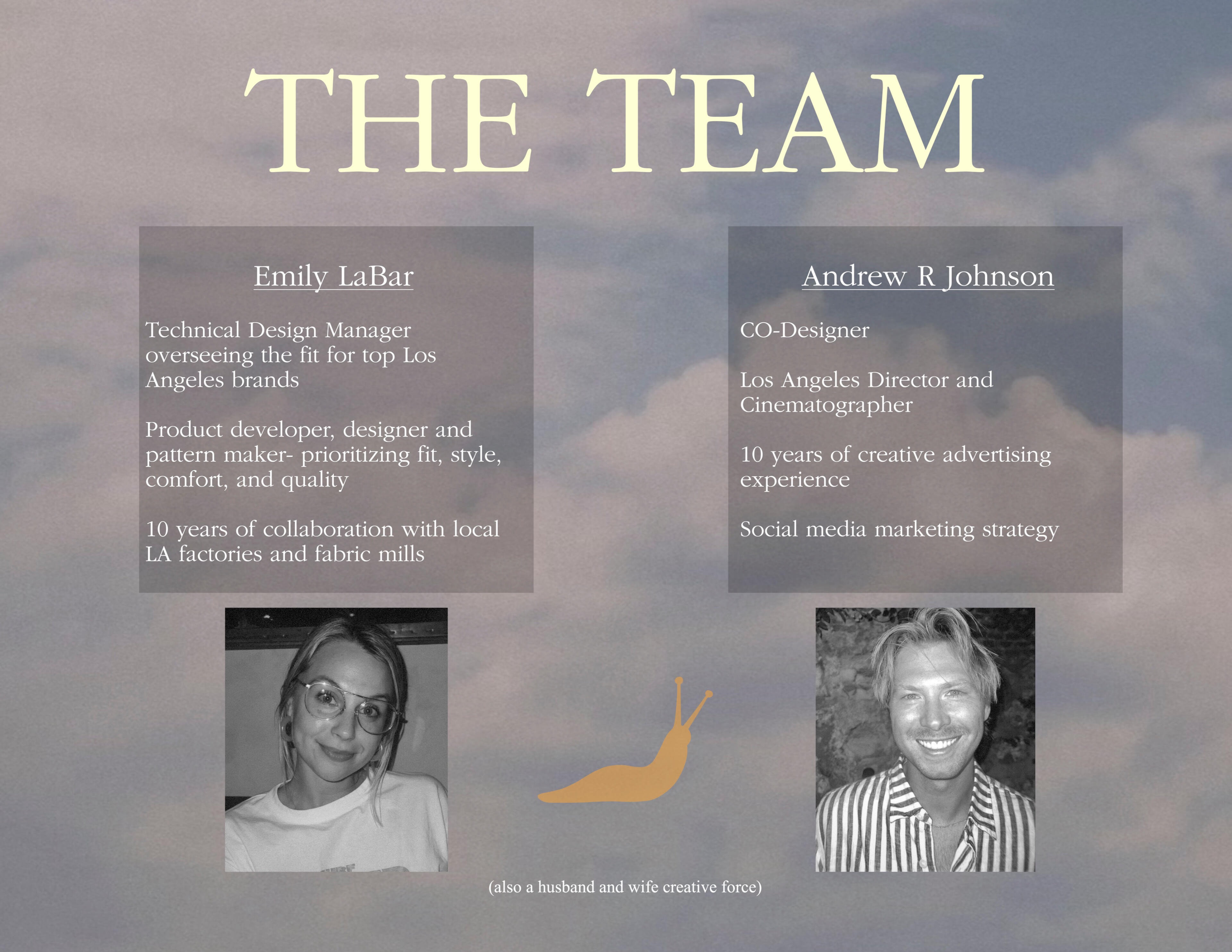 THE TEAM

Emily LaBar

Technical Design Manager overseeing the fit for top Los Angeles brands

Product developer, designer and pattern maker- prioritizing fit, style, comfort, and quality

10 years of collaboration with local LA factories and fabric mills

Andrew R Johnson

CO-Designer

Los Angeles Director and Cinematographer

10 years of creative advertising experience

Social media marketing strategy

(also a husband and wife creative force)